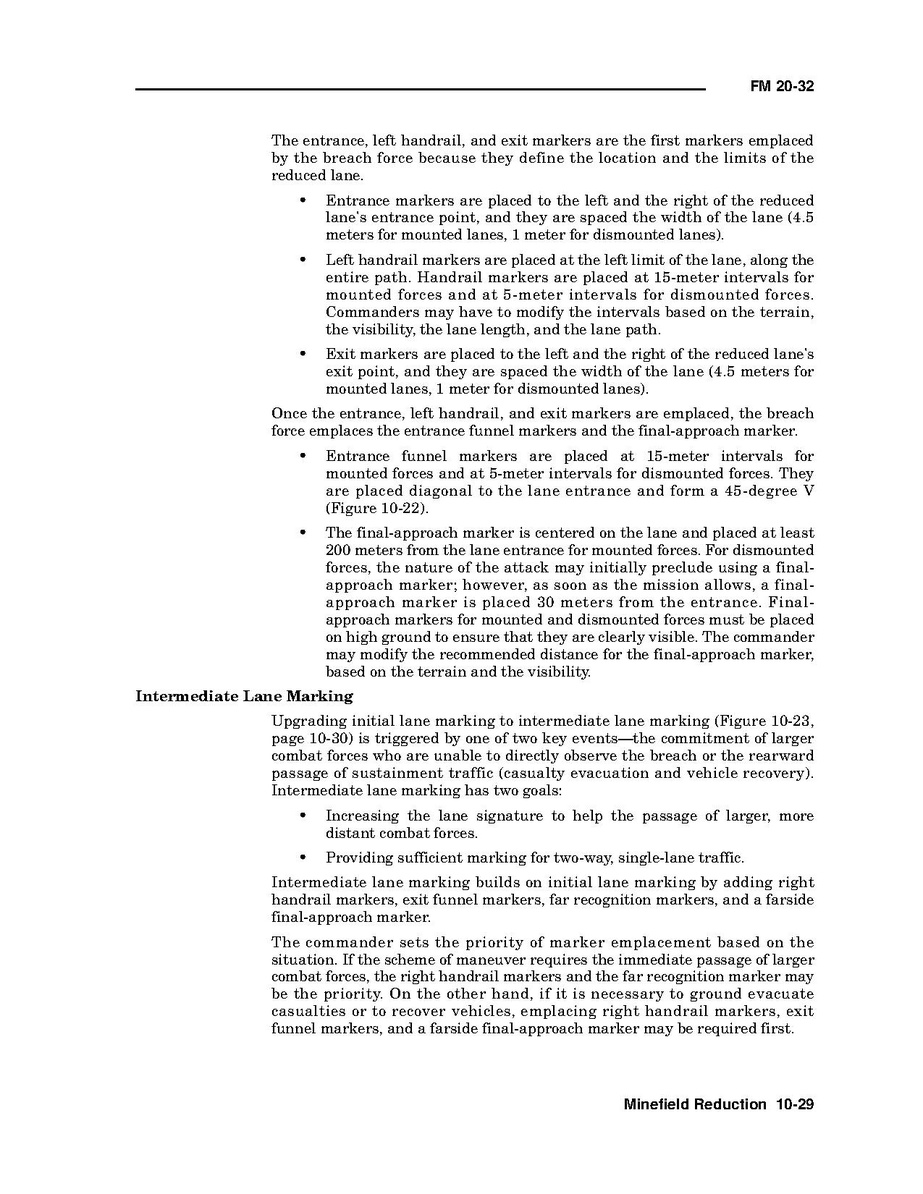 FM 20-32

The entrance, left handrail, and exit markers are the first markers emplaced by the breach force because they define the location and the limits of the reduced lane.

• Entrance markers are placed to the left and the right of the reduced lane's entrance point, and they are spaced the width of the lane (4.5 meters for mounted lanes, 1 meter for dismounted lanes).

• Left handrail markers are placed at the left limit of the lane, along the entire path. Handrail markers are placed at 15-meter intervals for mounted forces and at 5-meter intervals for dismounted forces. Commanders may have to modify the intervals based on the terrain, the visibility, the lane length, and the lane path.

• Exit markers are placed to the left and the right of the reduced lane's exit point, and they are spaced the width of the lane (4.5 meters for mounted lanes, 1 meter for dismounted lanes).

Once the entrance, left handrail, and exit markers are emplaced, the breach force emplaces the entrance funnel markers and the final-approach marker.

• Entrance funnel markers are placed at 15-meter intervals for mounted forces and at 5-meter intervals for dismounted forces. They are placed diagonal to the lane entrance and form a 45-degree V (Figure 10-22).

• The final-approach marker is centered on the lane and placed at least 200 meters from the lane entrance for mounted forces. For dismounted forces, the nature of the attack may initially preclude using a final-approach marker; however, as soon as the mission allows, a final-approach marker is placed 30 meters from the entrance. Final-approach markers for mounted and dismounted forces must be placed on high ground to ensure that they are clearly visible. The commander may modify the recommended distance for the final-approach marker, based on the terrain and the visibility.

Intermediate Lane Marking

Upgrading initial lane marking to intermediate lane marking (Figure 10-23, page 10-30) is triggered by one of two key events—the commitment of larger combat forces who are unable to directly observe the breach or the rearward passage of sustainment traffic (casualty evacuation and vehicle recovery). Intermediate lane marking has two goals:

• Increasing the lane signature to help the passage of larger, more distant combat forces.

• Providing sufficient marking for two-way, single-lane traffic.

Intermediate lane marking builds on initial lane marking by adding right handrail markers, exit funnel markers, far recognition markers, and a farside final-approach marker.

The commander sets the priority of marker emplacement based on the situation. If the scheme of maneuver requires the immediate passage of larger combat forces, the right handrail markers and the far recognition marker may be the priority. On the other hand, if it is necessary to ground evacuate casualties or to recover vehicles, emplacing right handrail markers, exit funnel markers, and a farside final-approach marker may be required first.

Minefield Reduction 10-29